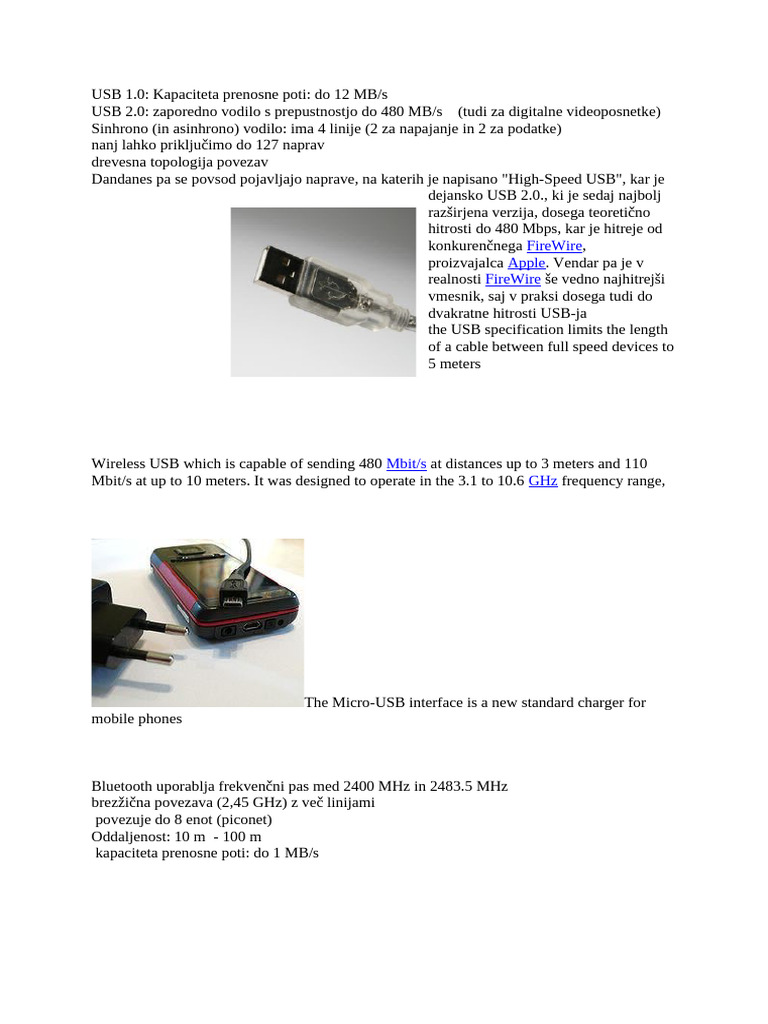 USB 1.0: Kapaciteta prenosne poti: do 12 MB/s
USB 2.0: zaporedno vodilo s prepustnostjo do 480 MB/s (tudi za digitalne videoposnetke)
Sinhrono (in asinhrono) vodilo: ima 4 linije (2 za napajanje in 2 za podatke)
nanj lahko priključimo do 127 naprav
drevesna topologija povezav
Dandanes pa se povsod pojavljajo naprave, na katerih je napisano "High-Speed USB", kar je dejansko USB 2.0., ki je sedaj najbolj razširjena verzija, dosega teoretično hitrosti do 480 Mbps, kar je hitreje od konkurenčnega FireWire, proizvajalca Apple. Vendar pa je v realnosti FireWire še vedno najhitrejši vmesnik, saj v praksi dosega tudi do dvakratne hitrosti USB-ja
the USB specification limits the length of a cable between full speed devices to 5 meters

Wireless USB which is capable of sending 480 Mbit/s at distances up to 3 meters and 110 Mbit/s at up to 10 meters. It was designed to operate in the 3.1 to 10.6 GHz frequency range,

The Micro-USB interface is a new standard charger for mobile phones

Bluetooth uporablja frekvenčni pas med 2400 MHz in 2483.5 MHz
brezžična povezava (2,45 GHz) z več linijami
povezuje do 8 enot (piconet)
Oddaljenost: 10 m - 100 m
kapaciteta prenosne poti: do 1 MB/s